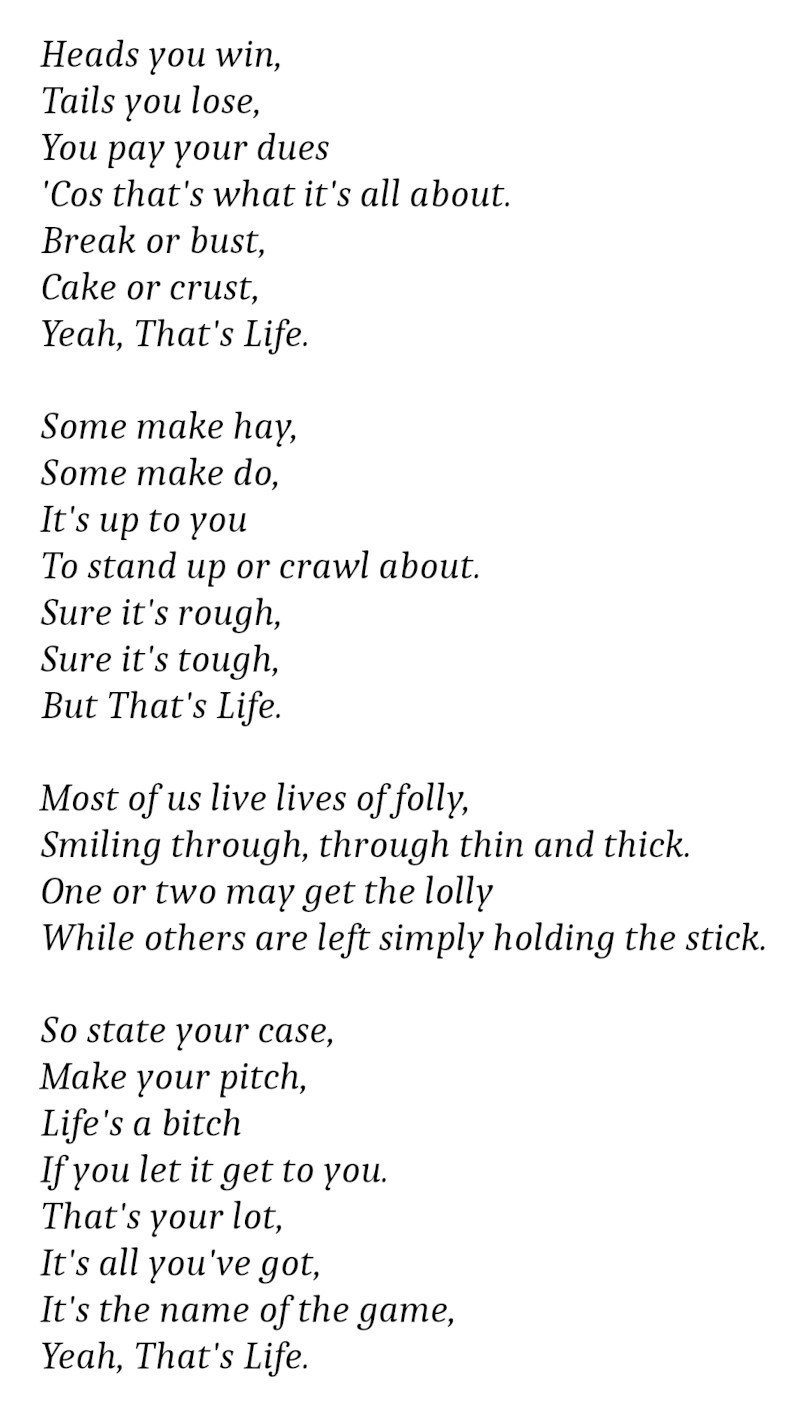 Heads you win,
Tails you lose,
You pay your dues
'Cos that's what it's all about.
Break or bust,
Cake or crust,
Yeah, That's Life.

Some make hay,
Some make do,
It's up to you
To stand up or crawl about.
Sure it's rough,
Sure it's tough,
But That's Life.

Most of us live lives of folly,
Smiling through, through thin and thick.
One or two may get the lolly
While others are left simply holding the stick.

So state your case,
Make your pitch,
Life's a bitch
If you let it get to you.
That's your lot,
It's all you've got,
It's the name of the game,
Yeah, That's Life.